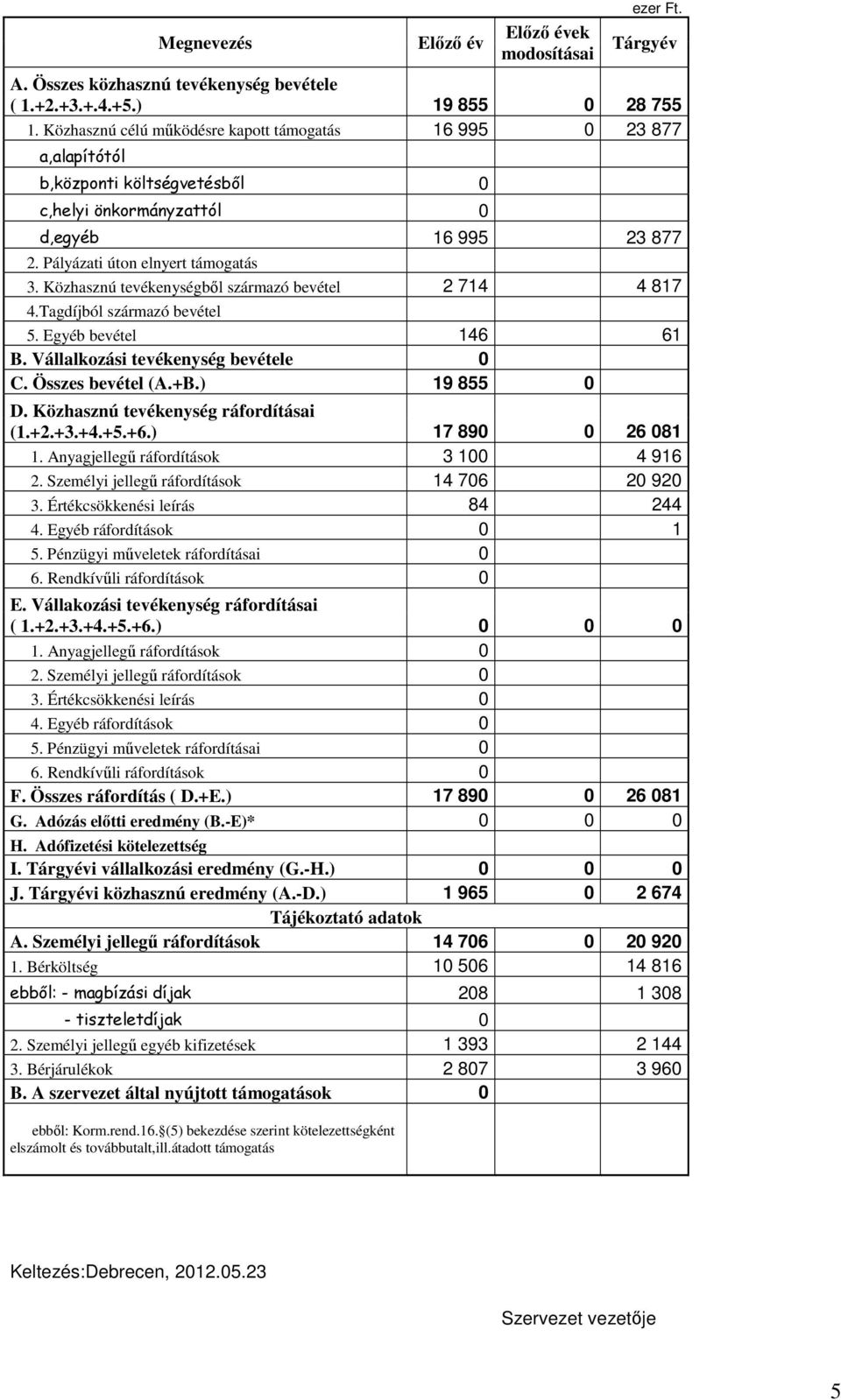 ezer Ft.

| Megnevezés | Előző év | Előző évek modosításai | Tárgyév |
|---|---|---|---|
| A. Összes közhasznú tevékenység bevétele ( 1.+2.+3.+.4.+5.) | 19 855 | 0 | 28 755 |
| 1. Közhasznú célú működésre kapott támogatás | 16 995 | 0 | 23 877 |
| a,alapítótól | | | |
| b,központi költségvetésből | 0 | | |
| c,helyi önkormányzattól | 0 | | |
| d,egyéb | 16 995 | | 23 877 |
| 2. Pályázati úton elnyert támogatás | | | |
| 3. Közhasznú tevékenységből származó bevétel | 2 714 | | 4 817 |
| 4.Tagdíjból származó bevétel | | | |
| 5. Egyéb bevétel | 146 | | 61 |
| B. Vállalkozási tevékenység bevétele | 0 | | |
| C. Összes bevétel (A.+B.) | 19 855 | 0 | |
| D. Közhasznú tevékenység ráfordításai (1.+2.+3.+4.+5.+6.) | 17 890 | 0 | 26 081 |
| 1. Anyagjellegű ráfordítások | 3 100 | | 4 916 |
| 2. Személyi jellegű ráfordítások | 14 706 | | 20 920 |
| 3. Értékcsökkenési leírás | 84 | | 244 |
| 4. Egyéb ráfordítások | 0 | | 1 |
| 5. Pénzügyi műveletek ráfordításai | 0 | | |
| 6. Rendkívűli ráfordítások | 0 | | |
| E. Vállakozási tevékenység ráfordításai ( 1.+2.+3.+4.+5.+6.) | 0 | 0 | 0 |
| 1. Anyagjellegű ráfordítások | 0 | | |
| 2. Személyi jellegű ráfordítások | 0 | | |
| 3. Értékcsökkenési leírás | 0 | | |
| 4. Egyéb ráfordítások | 0 | | |
| 5. Pénzügyi műveletek ráfordításai | 0 | | |
| 6. Rendkívűli ráfordítások | 0 | | |
| F. Összes ráfordítás ( D.+E.) | 17 890 | 0 | 26 081 |
| G. Adózás előtti eredmény (B.-E)* | 0 | 0 | 0 |
| H. Adófizetési kötelezettség | | | |
| I. Tárgyévi vállalkozási eredmény (G.-H.) | 0 | 0 | 0 |
| J. Tárgyévi közhasznú eredmény (A.-D.) | 1 965 | 0 | 2 674 |
| Tájékoztató adatok | | | |
| A. Személyi jellegű ráfordítások | 14 706 | 0 | 20 920 |
| 1. Bérköltség | 10 506 | | 14 816 |
| ebből: - magbízási díjak | 208 | | 1 308 |
| - tiszteletdíjak | 0 | | |
| 2. Személyi jellegű egyéb kifizetések | 1 393 | | 2 144 |
| 3. Bérjárulékok | 2 807 | | 3 960 |
| B. A szervezet által nyújtott támogatások | 0 | | |
| ebből: Korm.rend.16.§(5) bekezdése szerint kötelezettségként elszámolt és továbbutalt,ill.átadott támogatás | | | |

Keltezés:Debrecen, 2012.05.23

Szervezet vezetője

5